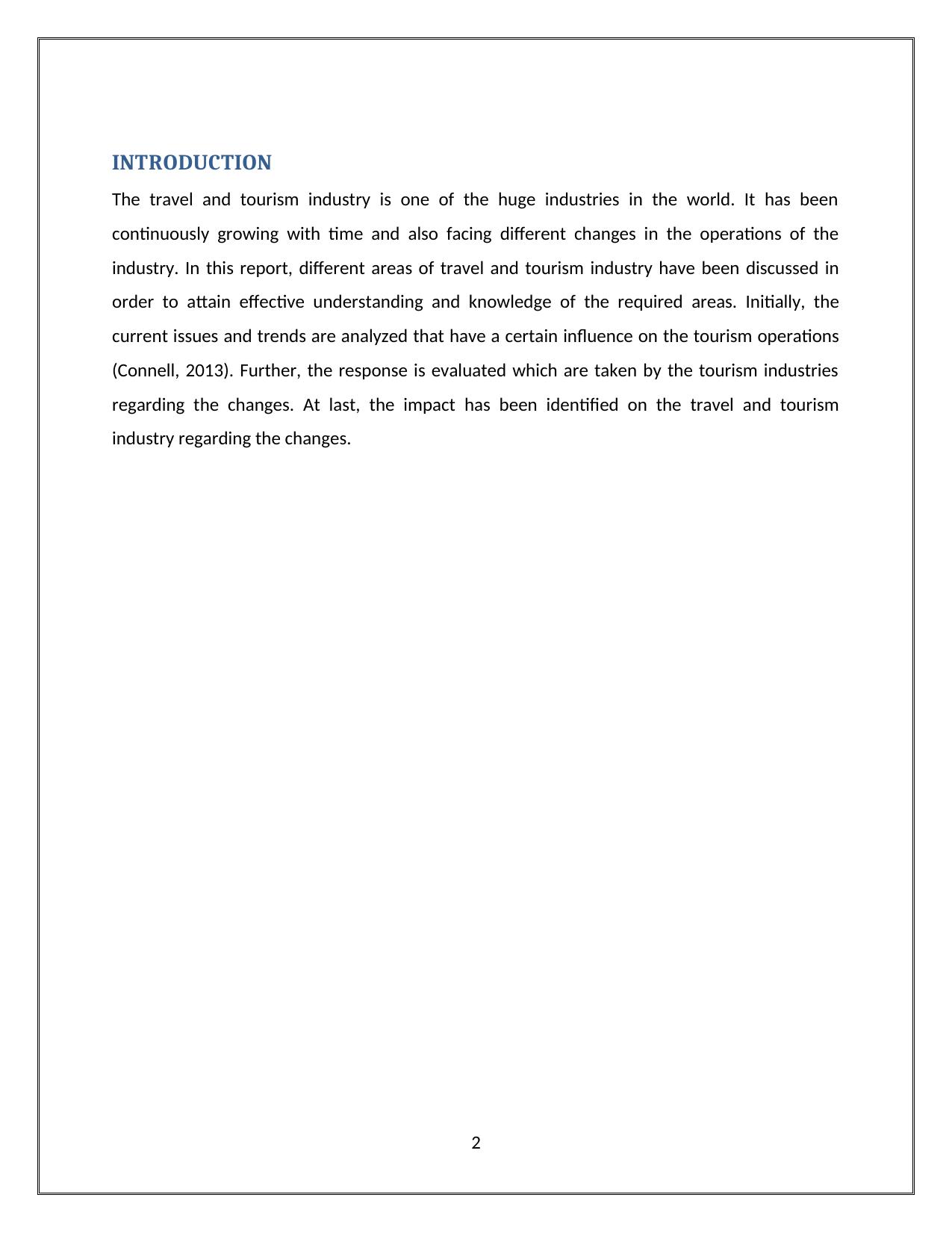 INTRODUCTION

The travel and tourism industry is one of the huge industries in the world. It has been continuously growing with time and also facing different changes in the operations of the industry. In this report, different areas of travel and tourism industry have been discussed in order to attain effective understanding and knowledge of the required areas. Initially, the current issues and trends are analyzed that have a certain influence on the tourism operations (Connell, 2013). Further, the response is evaluated which are taken by the tourism industries regarding the changes. At last, the impact has been identified on the travel and tourism industry regarding the changes.

2